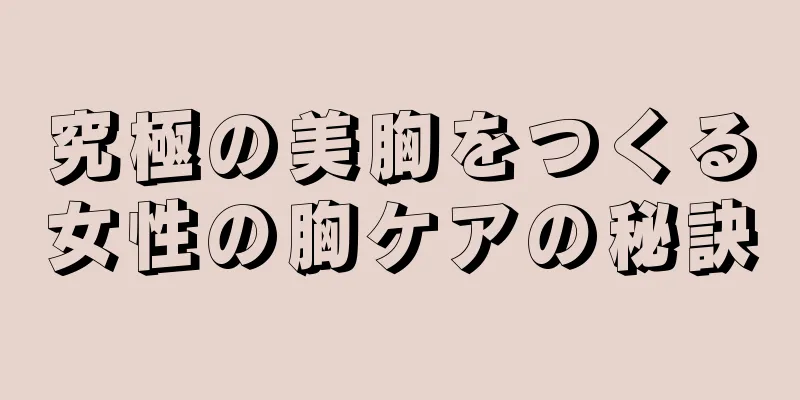 究極の美胸をつくる
女性の胸ケアの秘訣